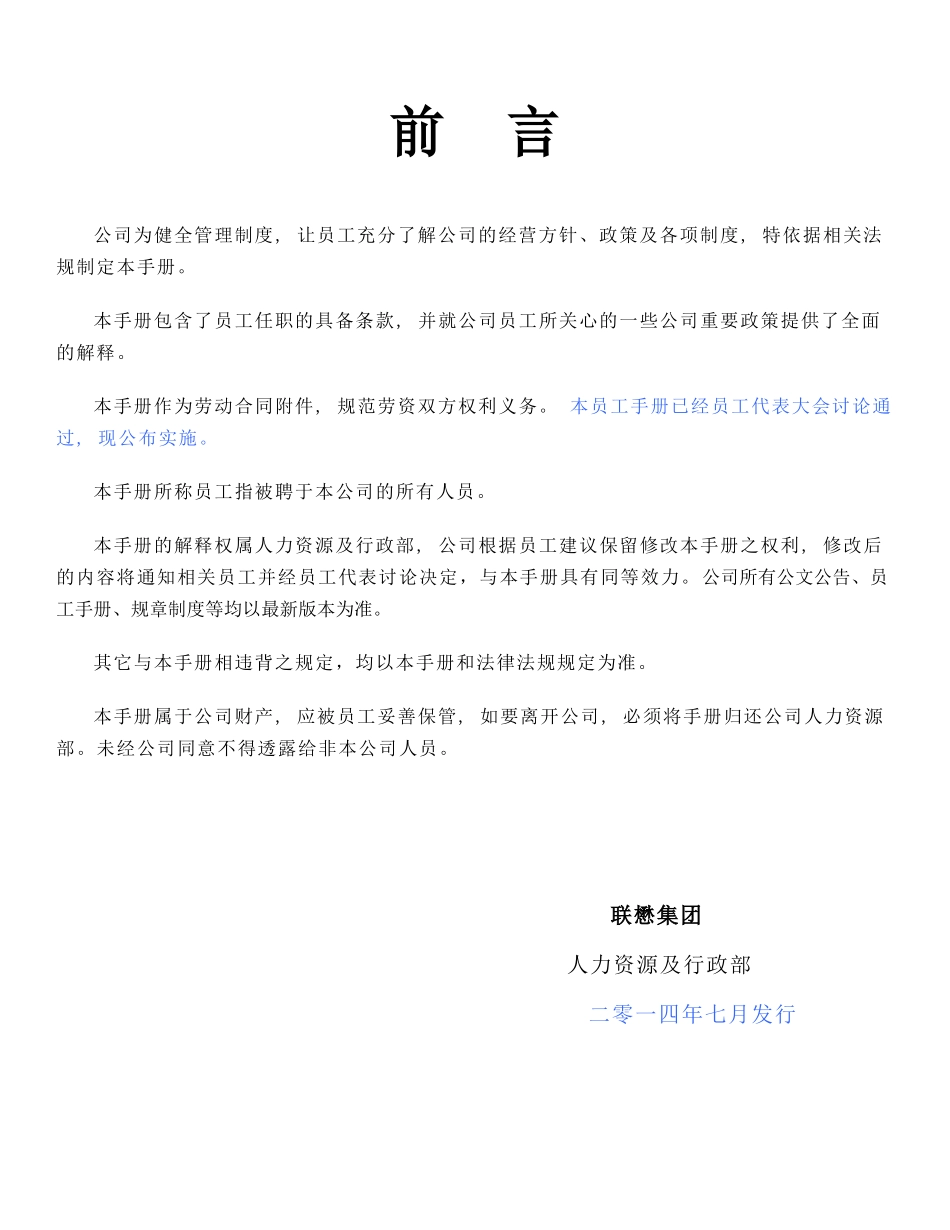 前　言

公司为健全管理制度，让员工充分了解公司的经营方针、政策及各项制度，特依据相关法规制定本手册。

本手册包含了员工任职的具备条款，并就公司员工所关心的一些公司重要政策提供了全面的解释。

本手册作为劳动合同附件，规范劳资双方权利义务。 本员工手册已经员工代表大会讨论通过，现公布实施。

本手册所称员工指被聘于本公司的所有人员。

本手册的解释权属人力资源及行政部，公司根据员工建议保留修改本手册之权利，修改后的内容将通知相关员工并经员工代表讨论决定，与本手册具有同等效力。公司所有公文公告、员工手册、规章制度等均以最新版本为准。

其它与本手册相违背之规定，均以本手册和法律法规规定为准。

本手册属于公司财产，应被员工妥善保管，如要离开公司，必须将手册归还公司人力资源部。未经公司同意不得透露给非本公司人员。

联懋集团
人力资源及行政部
二零一四年七月发行